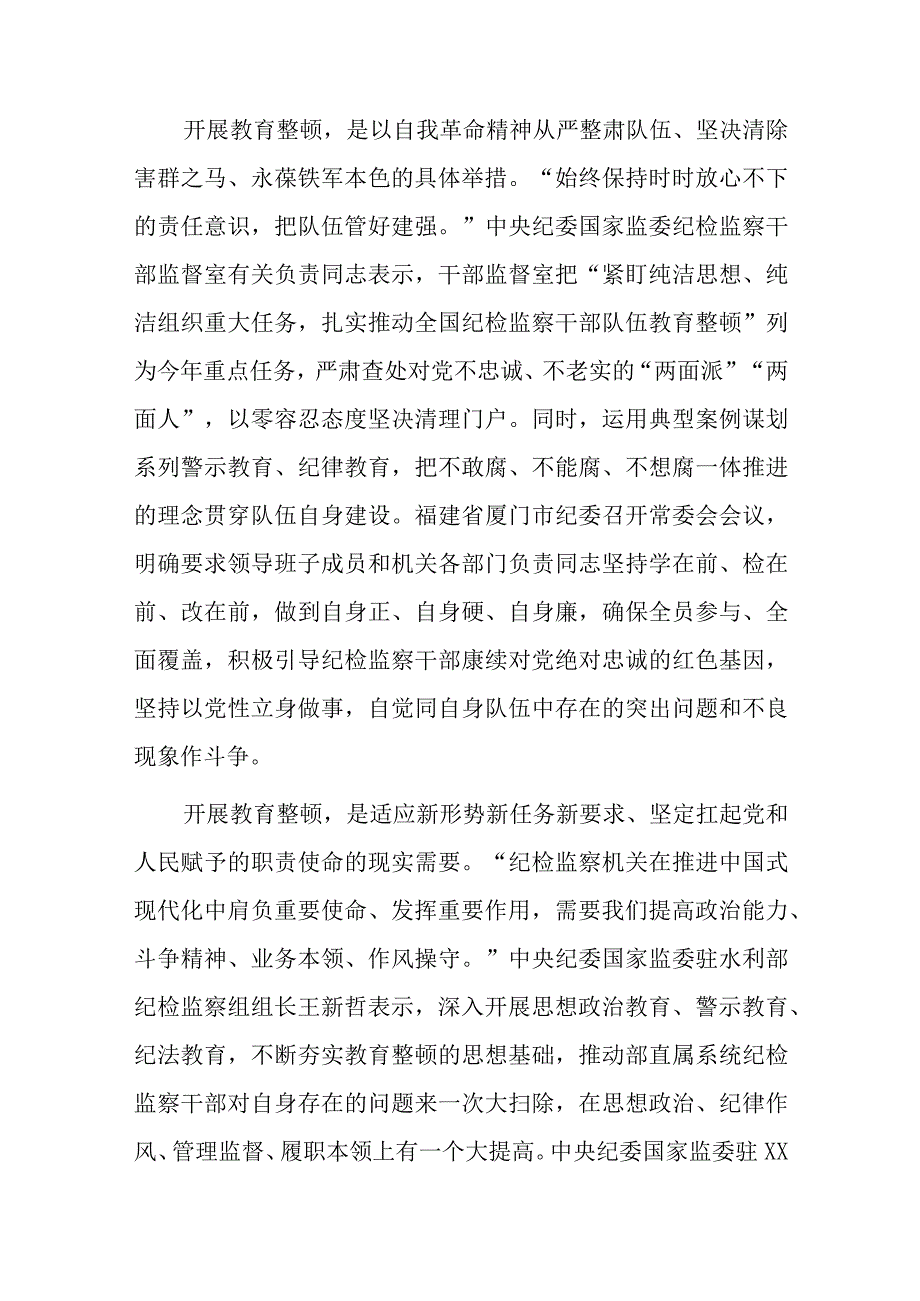 开展教育整顿，是以自我革命精神从严整肃队伍、坚决清除害群之马、永葆铁军本色的具体举措。“始终保持时时放心不下的责任意识，把队伍管好建强。”中央纪委国家监委纪检监察干部监督室有关负责同志表示，干部监督室把“紧盯纯洁思想、纯洁组织重大任务，扎实推动全国纪检监察干部队伍教育整顿”列为今年重点任务，严肃查处对党不忠诚、不老实的“两面派”“两面人”，以零容忍态度坚决清理门户。同时，运用典型案例谋划系列警示教育、纪律教育，把不敢腐、不能腐、不想腐一体推进的理念贯穿队伍自身建设。福建省厦门市纪委召开常委会会议，明确要求领导班子成员和机关各部门负责同志坚持学在前、检在前、改在前，做到自身正、自身硬、自身廉，确保全员参与、全面覆盖，积极引导纪检监察干部赓续对党绝对忠诚的红色基因，坚持以党性立身做事，自觉同自身队伍中存在的突出问题和不良现象作斗争。

开展教育整顿，是适应新形势新任务新要求、坚定扛起党和人民赋予的职责使命的现实需要。“纪检监察机关在推进中国式现代化中肩负重要使命、发挥重要作用，需要我们提高政治能力、斗争精神、业务本领、作风操守。”中央纪委国家监委驻水利部纪检监察组组长王新哲表示，深入开展思想政治教育、警示教育、纪法教育，不断夯实教育整顿的思想基础，推动部直属系统纪检监察干部对自身存在的问题来一次大扫除，在思想政治、纪律作风、管理监督、履职本领上有一个大提高。中央纪委国家监委驻XX